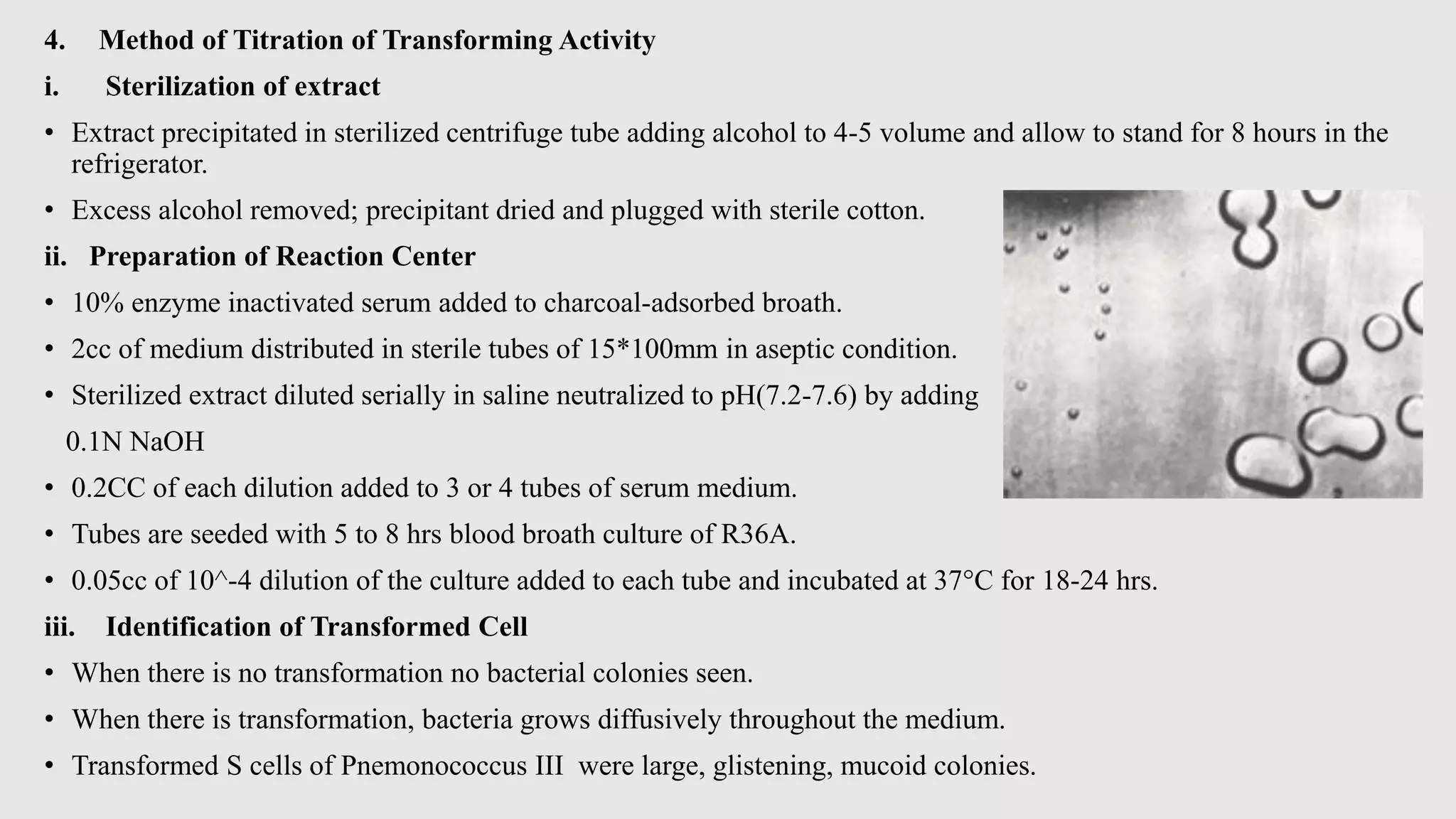 4. Method of Titration of Transforming Activity

i. Sterilization of extract

• Extract precipitated in sterilized centrifuge tube adding alcohol to 4-5 volume and allow to stand for 8 hours in the refrigerator.

• Excess alcohol removed; precipitant dried and plugged with sterile cotton.

ii. Preparation of Reaction Center

• 10% enzyme inactivated serum added to charcoal-adsorbed broath.

• 2cc of medium distributed in sterile tubes of 15*100mm in aseptic condition.

• Sterilized extract diluted serially in saline neutralized to pH(7.2-7.6) by adding 0.1N NaOH

• 0.2CC of each dilution added to 3 or 4 tubes of serum medium.

• Tubes are seeded with 5 to 8 hrs blood broath culture of R36A.

• 0.05cc of 10^-4 dilution of the culture added to each tube and incubated at 37°C for 18-24 hrs.

iii. Identification of Transformed Cell

• When there is no transformation no bacterial colonies seen.

• When there is transformation, bacteria grows diffusively throughout the medium.

• Transformed S cells of Pnemonococcus III were large, glistening, mucoid colonies.